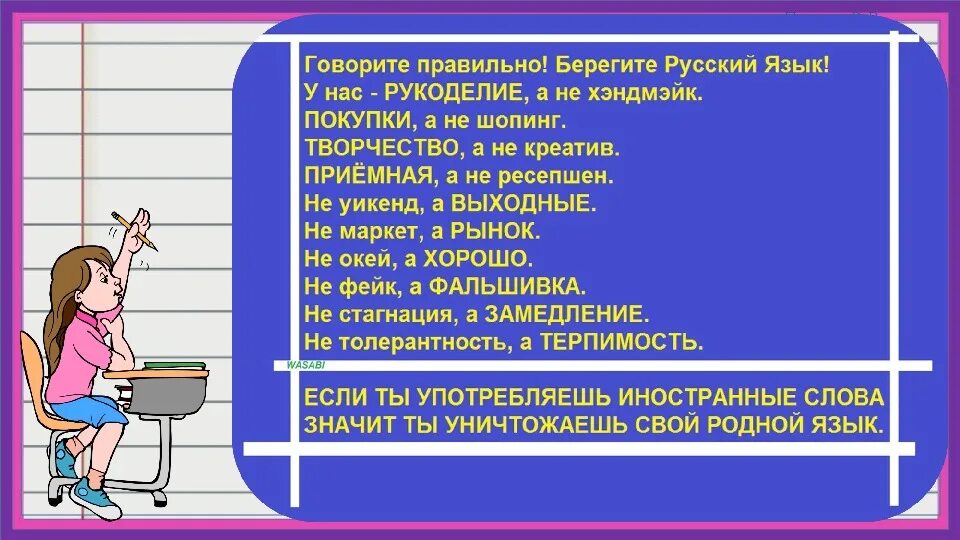 Говорите правильно! Берегите Русский Язык!
У нас - РУКОДЕЛИЕ, а не хэндмэйк.
ПОКУПКИ, а не шопинг.
ТВОРЧЕСТВО, а не креатив.
ПРИЁМНАЯ, а не ресепшен.
Не уикенд, а ВЫХОДНЫЕ.
Не маркет, а РЫНОК.
Не окей, а ХОРОШО.
Не фейк, а ФАЛЬШИВКА.
Не стагнация, а ЗАМЕДЛЕНИЕ.
Не толерантность, а ТЕРПИМОСТЬ.

WASABI

ЕСЛИ ТЫ УПОТРЕБЛЯЕШЬ ИНОСТРАННЫЕ СЛОВА ЗНАЧИТ ТЫ УНИЧТОЖАЕШЬ СВОЙ РОДНОЙ ЯЗЫК.